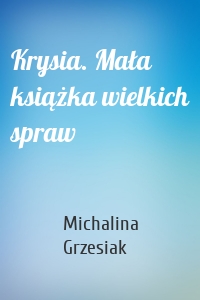 Krysia. Mała książka wielkich spraw

Michalina Grzesiak